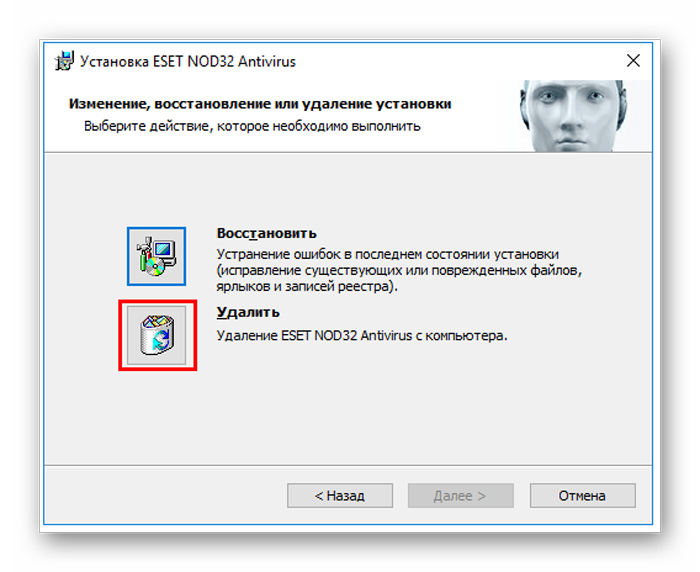 Установка ESET NOD32 Antivirus

Изменение, восстановление или удаление установки
Выберите действие, которое необходимо выполнить

Восстановить
Устранение ошибок в последнем состоянии установки (исправление существующих или поврежденных файлов, ярлыков и записей реестра).

Удалить
Удаление ESET NOD32 Antivirus с компьютера.

< Назад
Далее >
Отмена